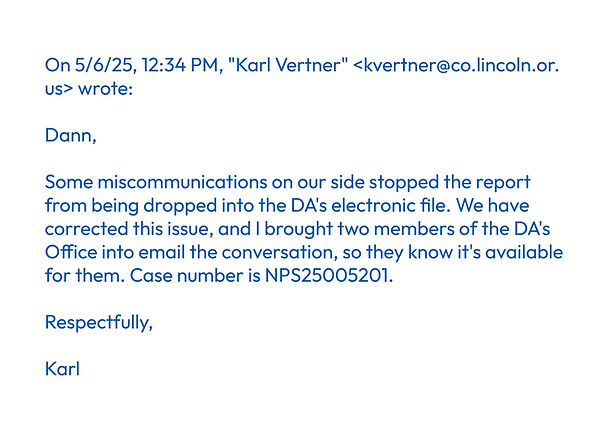 On 5/6/25, 12:34 PM, "Karl Vertner" <kvertner@co.lincoln.or.us> wrote:

Dann,

Some miscommunications on our side stopped the report from being dropped into the DA's electronic file. We have corrected this issue, and I brought two members of the DA's Office into email the conversation, so they know it's available for them. Case number is NPS25005201.

Respectfully,

Karl